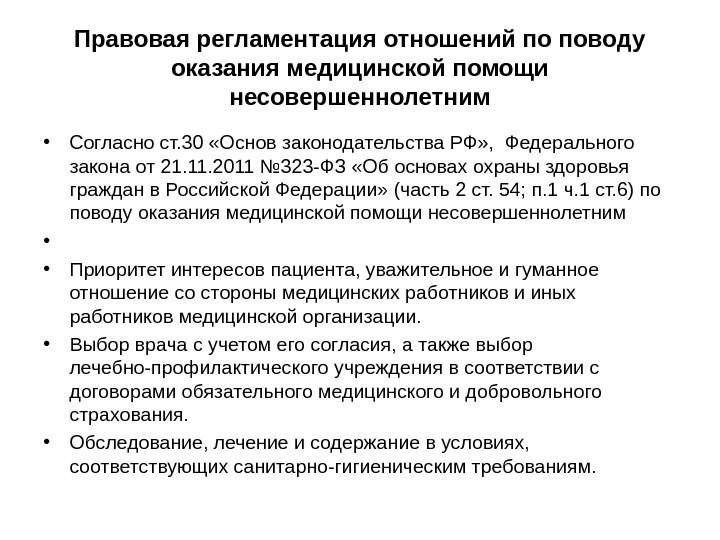 Правовая регламентация отношений по поводу оказания медицинской помощи несовершеннолетним

• Согласно ст.30 «Основ законодательства РФ», Федерального закона от 21.11.2011 №323-ФЗ «Об основах охраны здоровья граждан в Российской Федерации» (часть 2 ст. 54; п.1 ч.1 ст.6) по поводу оказания медицинской помощи несовершеннолетним

•

• Приоритет интересов пациента, уважительное и гуманное отношение со стороны медицинских работников и иных работников медицинской организации.

• Выбор врача с учетом его согласия, а также выбор лечебно-профилактического учреждения в соответствии с договорами обязательного медицинского и добровольного страхования.

• Обследование, лечение и содержание в условиях, соответствующих санитарно-гигиеническим требованиям.